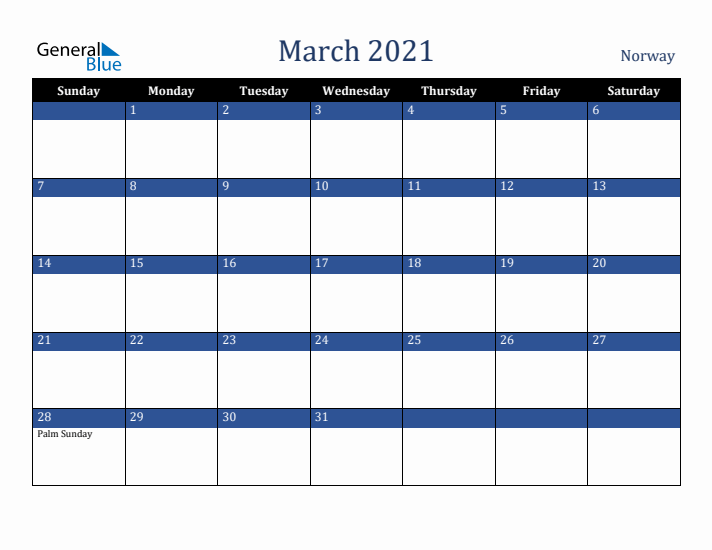 General Blue

March 2021

Norway

| Sunday | Monday | Tuesday | Wednesday | Thursday | Friday | Saturday |
|---|---|---|---|---|---|---|
|  | 1 | 2 | 3 | 4 | 5 | 6 |
| 7 | 8 | 9 | 10 | 11 | 12 | 13 |
| 14 | 15 | 16 | 17 | 18 | 19 | 20 |
| 21 | 22 | 23 | 24 | 25 | 26 | 27 |
| 28 Palm Sunday | 29 | 30 | 31 |  |  |  |